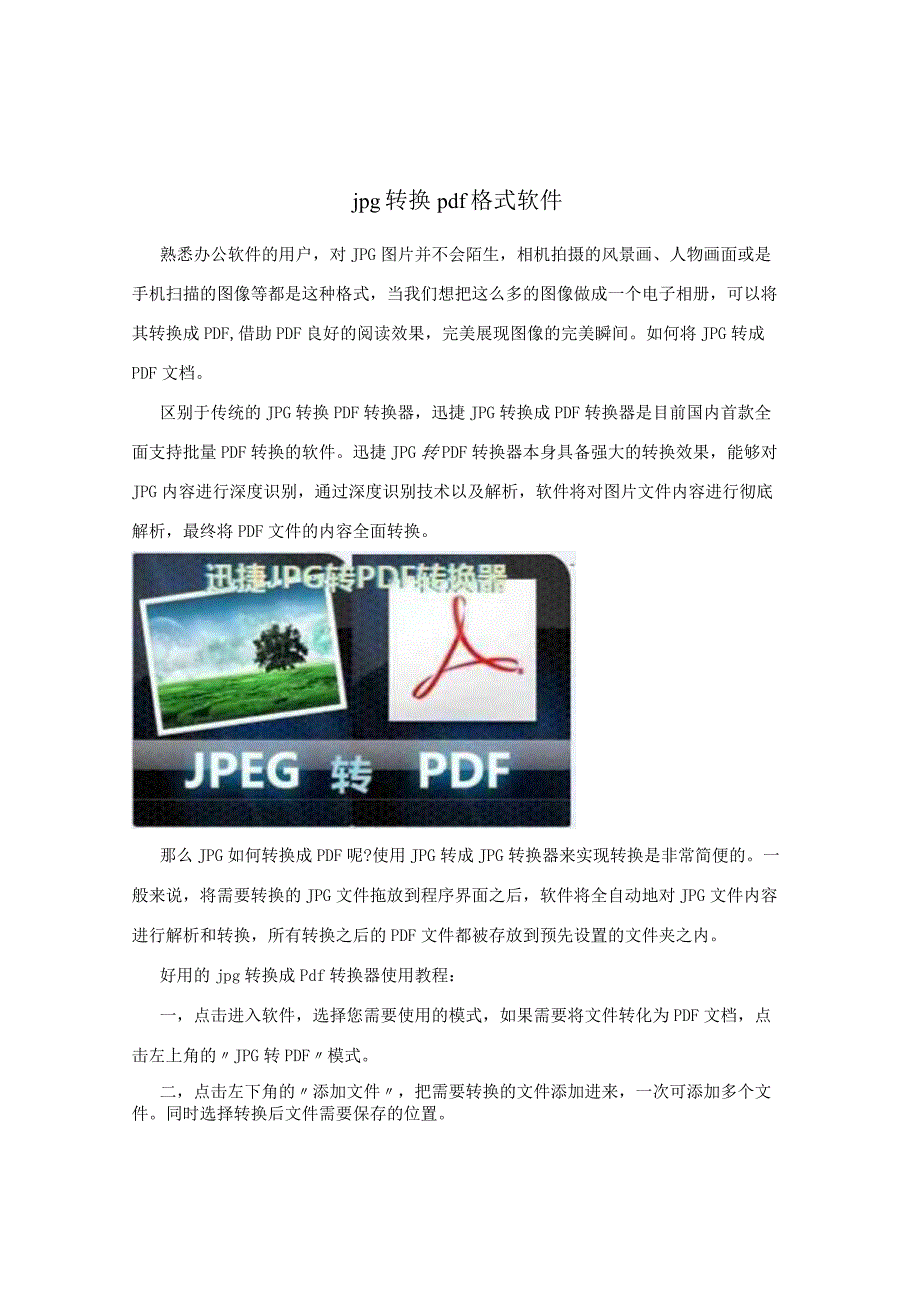 jpg转换pdf格式软件

熟悉办公软件的用户，对JPG图片并不会陌生，相机拍摄的风景画、人物画面或是手机扫描的图像等都是这种格式，当我们想把这么多的图像做成一个电子相册，可以将其转换成PDF,借助PDF良好的阅读效果，完美展现图像的完美瞬间。如何将JPG转成PDF文档。

区别于传统的JPG转换PDF转换器，迅捷JPG转换成PDF转换器是目前国内首款全面支持批量PDF转换的软件。迅捷JPG转PDF转换器本身具备强大的转换效果，能够对JPG内容进行深度识别，通过深度识别技术以及解析，软件将对图片文件内容进行彻底解析，最终将PDF文件的内容全面转换。

迅捷JPG转PDF转换器

JPEG 转 PDF

那么JPG如何转换成PDF呢?使用JPG转成JPG转换器来实现转换是非常简便的。一般来说，将需要转换的JPG文件拖放到程序界面之后，软件将全自动地对JPG文件内容进行解析和转换，所有转换之后的PDF文件都被存放到预先设置的文件夹之内。

好用的jpg转换成Pdf转换器使用教程：

一，点击进入软件，选择您需要使用的模式，如果需要将文件转化为PDF文档，点击左上角的〃JPG转PDF〃模式。

二，点击左下角的〃添加文件〃，把需要转换的文件添加进来，一次可添加多个文件。同时选择转换后文件需要保存的位置。